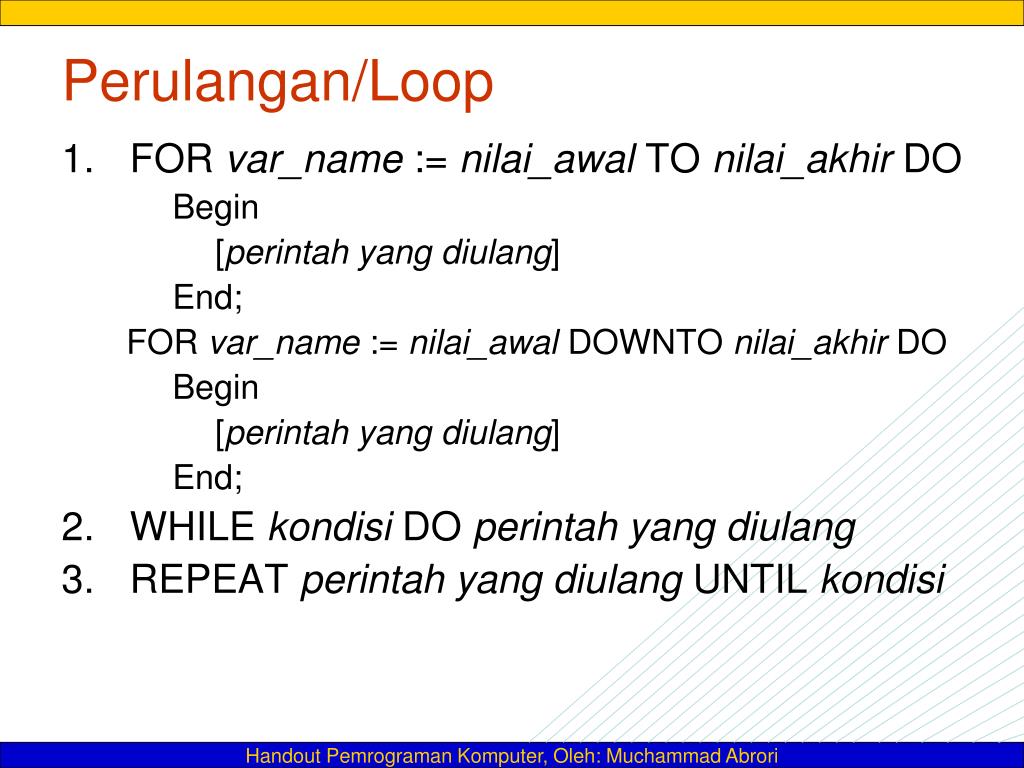 Perulangan/Loop

1. FOR var_name := nilai_awal TO nilai_akhir DO
Begin
[perintah yang diulang]
End;
FOR var_name := nilai_awal DOWNTO nilai_akhir DO
Begin
[perintah yang diulang]
End;
2. WHILE kondisi DO perintah yang diulang
3. REPEAT perintah yang diulang UNTIL kondisi

Handout Pemrograman Komputer, Oleh: Muchammad Abrori